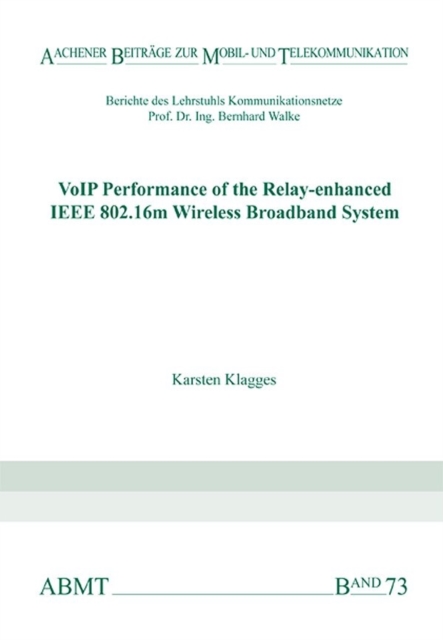 AACHENER BEITRÄGE ZUR MOBIL- UND TELEKOMMUNIKATION

Berichte des Lehrstuhls Kommunikationsnetze
Prof. Dr. Ing. Bernhard Walke

VoIP Performance of the Relay-enhanced IEEE 802.16m Wireless Broadband System

Karsten Klagges

ABMT BAND 73